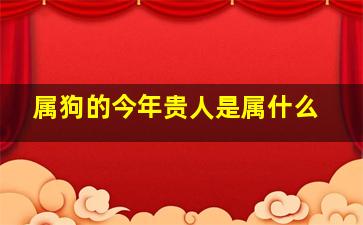 属狗的今年贵人是属什么